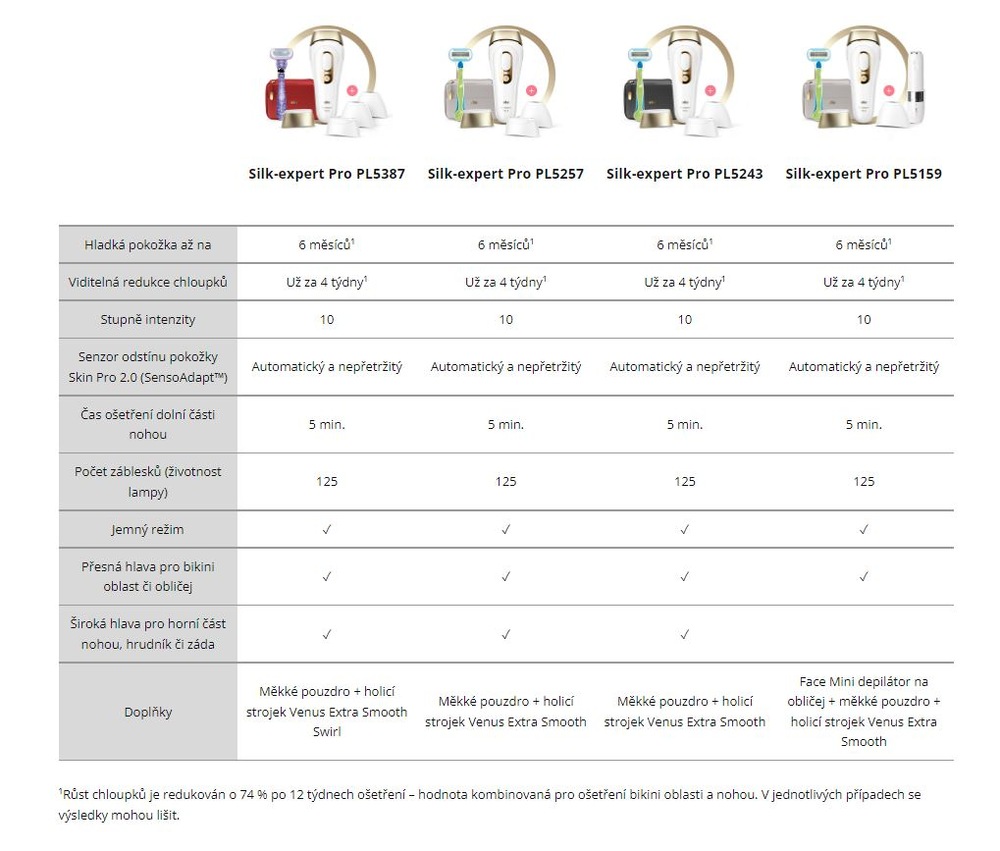 | | Silk-expert Pro PL5387 | Silk-expert Pro PL5257 | Silk-expert Pro PL5243 | Silk-expert Pro PL5159 |
|---|---|---|---|---|
| Hladká pokožka až na | 6 měsíců$^1$ | 6 měsíců$^1$ | 6 měsíců$^1$ | 6 měsíců$^1$ |
| Viditelná redukce chloupků | Už za 4 týdny$^1$ | Už za 4 týdny$^1$ | Už za 4 týdny$^1$ | Už za 4 týdny$^1$ |
| Stupně intenzity | 10 | 10 | 10 | 10 |
| Senzor odstínu pokožky Skin Pro 2.0 (SensoAdapt™) | Automatický a nepřetržitý | Automatický a nepřetržitý | Automatický a nepřetržitý | Automatický a nepřetržitý |
| Čas ošetření dolní části nohou | 5 min. | 5 min. | 5 min. | 5 min. |
| Počet záblesků (životnost lampy) | 125 | 125 | 125 | 125 |
| Jemný režim | ✓ | ✓ | ✓ | ✓ |
| Přesná hlava pro bikini oblast či obličej | ✓ | ✓ | ✓ | ✓ |
| Široká hlava pro horní část nohou, hrudník či záda | ✓ | ✓ | ✓ | |
| Doplňky | Měkké pouzdro + holicí strojek Venus Extra Smooth Swirl | Měkké pouzdro + holicí strojek Venus Extra Smooth | Měkké pouzdro + holicí strojek Venus Extra Smooth | Face Mini depilátor na obličej + měkké pouzdro + holicí strojek Venus Extra Smooth |

$^1$Růst chloupků je redukován o 74 % po 12 týdnech ošetření – hodnota kombinovaná pro ošetření bikini oblasti a nohou. V jednotlivých případech se výsledky mohou lišit.